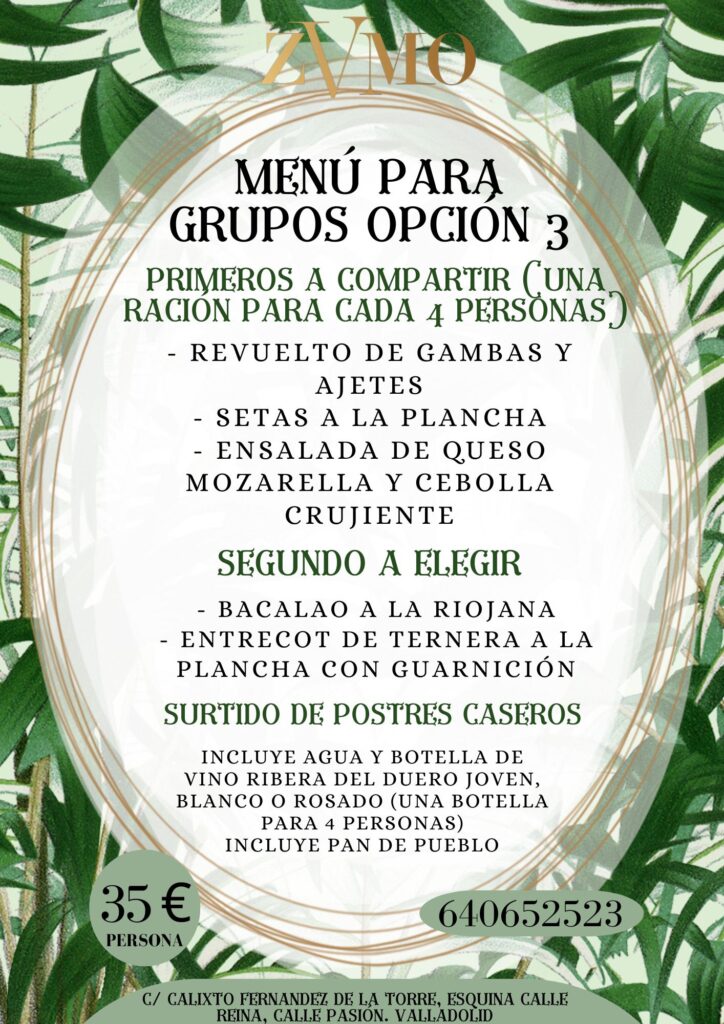 ZVMO

MENÚ PARA GRUPOS OPCIÓN 3

PRIMEROS A COMPARTIR (UNA RACIÓN PARA CADA 4 PERSONAS)

- REVUELTO DE GAMBAS Y AJETES
- SETAS A LA PLANCHA
- ENSALADA DE QUESO MOZARELLA Y CEBOLLA CRUJIENTE

SEGUNDO A ELEGIR

- BACALAO A LA RIOJANA
- ENTRECOT DE TERNERA A LA PLANCHA CON GUARNICIÓN

SURTIDO DE POSTRES CASEROS

INCLUYE AGUA Y BOTELLA DE VINO RIBERA DEL DUERO JOVEN, BLANCO O ROSADO (UNA BOTELLA PARA 4 PERSONAS)
INCLUYE PAN DE PUEBLO

35 €
PERSONA

640652523

C/ CALIXTO FERNANDEZ DE LA TORRE, ESQUINA CALLE REINA, CALLE PASIÓN. VALLADOLID